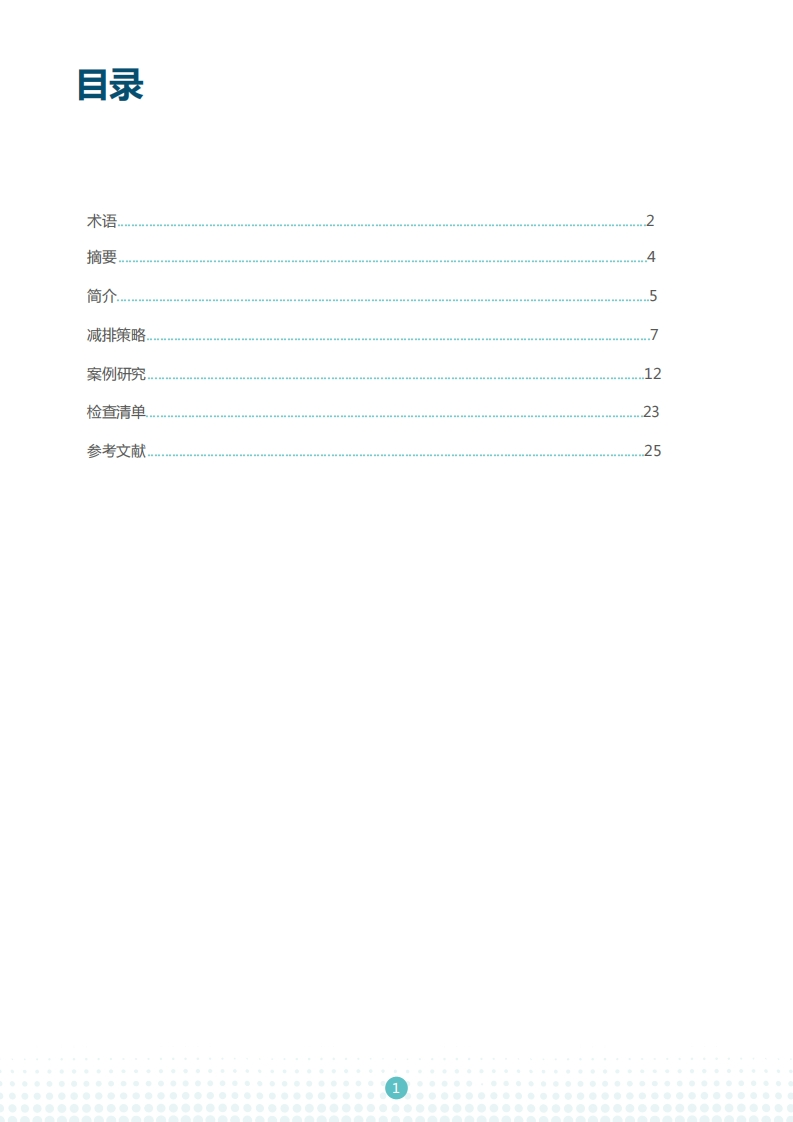 目录

术语 2
摘要 4
简介 5
减排策略 7
案例研究 12
检查清单 23
参考文献 25

1